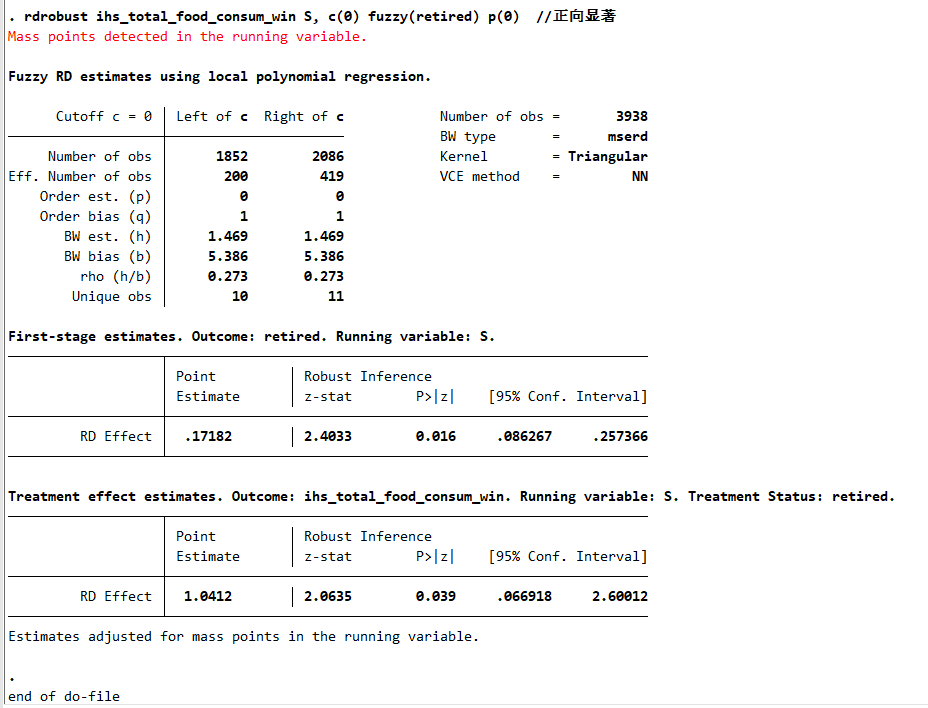 . rdrobust ihs_total_food_consum_win S, c(0) fuzzy(retired) p(0) //正向显著
Mass points detected in the running variable.

Fuzzy RD estimates using local polynomial regression.

| Cutoff c = 0 | Left of c | Right of c |
|---|---|---|
| Number of obs | 1852 | 2086 |
| Eff. Number of obs | 200 | 419 |
| Order est. (p) | 0 | 0 |
| Order bias (q) | 1 | 1 |
| BW est. (h) | 1.469 | 1.469 |
| BW bias (b) | 5.386 | 5.386 |
| rho (h/b) | 0.273 | 0.273 |
| Unique obs | 10 | 11 |

| | | |
|---|---|---|
| Number of obs | = | 3938 |
| BW type | = | mserd |
| Kernel | = | Triangular |
| VCE method | = | NN |

First-stage estimates. Outcome: retired. Running variable: S.

| | Point Estimate | Robust Inference z-stat | P>\|z\| | [95% Conf. | Interval] |
|---|---|---|---|---|---|
| RD Effect | .17182 | 2.4033 | 0.016 | .086267 | .257366 |

Treatment effect estimates. Outcome: ihs_total_food_consum_win. Running variable: S. Treatment Status: retired.

| | Point Estimate | Robust Inference z-stat | P>\|z\| | [95% Conf. | Interval] |
|---|---|---|---|---|---|
| RD Effect | 1.0412 | 2.0635 | 0.039 | .066918 | 2.60012 |

Estimates adjusted for mass points in the running variable.

.
end of do-file